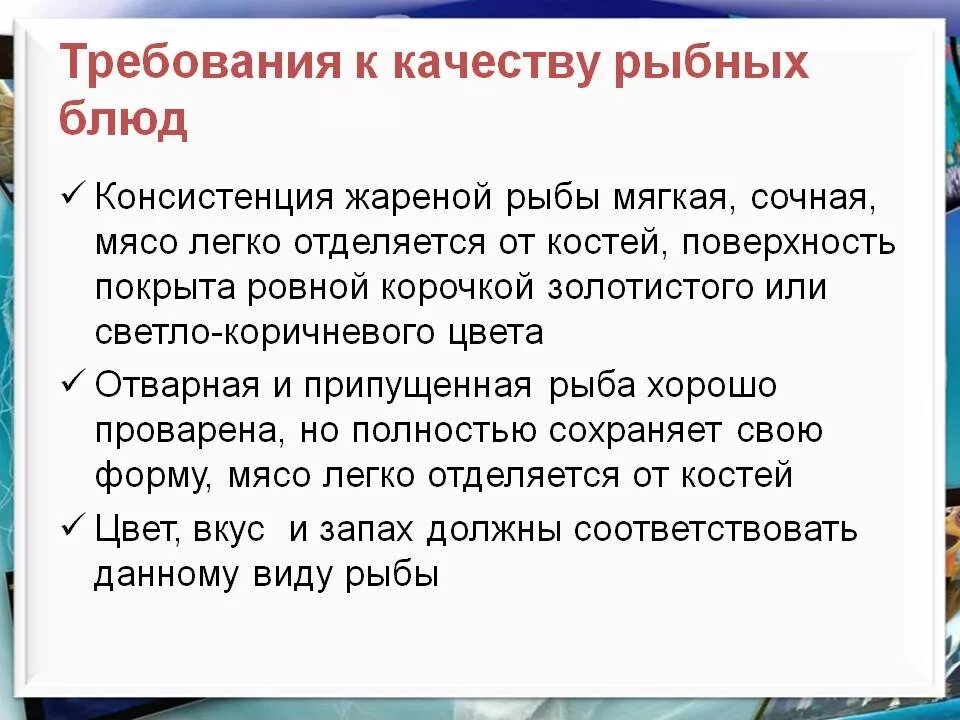 Требования к качеству рыбных блюд

✓ Консистенция жареной рыбы мягкая, сочная, мясо легко отделяется от костей, поверхность покрыта ровной корочкой золотистого или светло-коричневого цвета

✓ Отварная и припущенная рыба хорошо проварена, но полностью сохраняет свою форму, мясо легко отделяется от костей

✓ Цвет, вкус и запах должны соответствовать данному виду рыбы